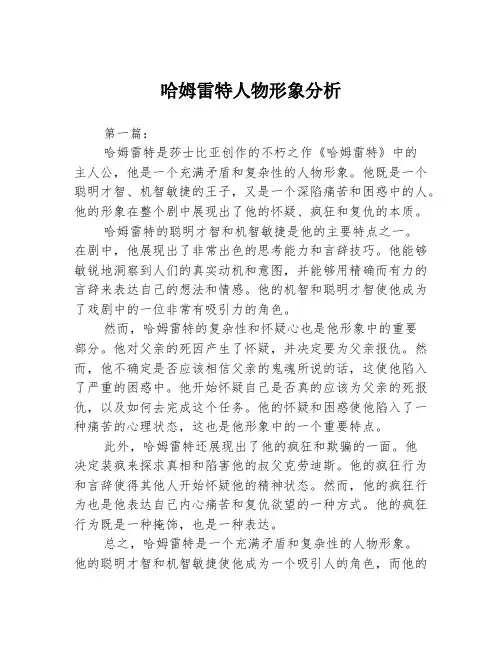 哈姆雷特人物形象分析

第一篇：

哈姆雷特是莎士比亚创作的不朽之作《哈姆雷特》中的主人公，他是一个充满矛盾和复杂性的人物形象。他既是一个聪明才智、机智敏捷的王子，又是一个深陷痛苦和困惑中的人。他的形象在整个剧中展现出了他的怀疑、疯狂和复仇的本质。

哈姆雷特的聪明才智和机智敏捷是他的主要特点之一。在剧中，他展现出了非常出色的思考能力和言辞技巧。他能够敏锐地洞察到人们的真实动机和意图，并能够用精确而有力的言辞来表达自己的想法和情感。他的机智和聪明才智使他成为了戏剧中的一位非常有吸引力的角色。

然而，哈姆雷特的复杂性和怀疑心也是他形象中的重要部分。他对父亲的死因产生了怀疑，并决定要为父亲报仇。然而，他不确定是否应该相信父亲的鬼魂所说的话，这使他陷入了严重的困惑中。他开始怀疑自己是否真的应该为父亲的死报仇，以及如何去完成这个任务。他的怀疑和困惑使他陷入了一种痛苦的心理状态，这也是他形象中的一个重要特点。

此外，哈姆雷特还展现出了他的疯狂和欺骗的一面。他决定装疯来探求真相和陷害他的叔父克劳迪斯。他的疯狂行为和言辞使得其他人开始怀疑他的精神状态。然而，他的疯狂行为也是他表达自己内心痛苦和复仇欲望的一种方式。他的疯狂行为既是一种掩饰，也是一种表达。

总之，哈姆雷特是一个充满矛盾和复杂性的人物形象。他的聪明才智和机智敏捷使他成为一个吸引人的角色，而他的